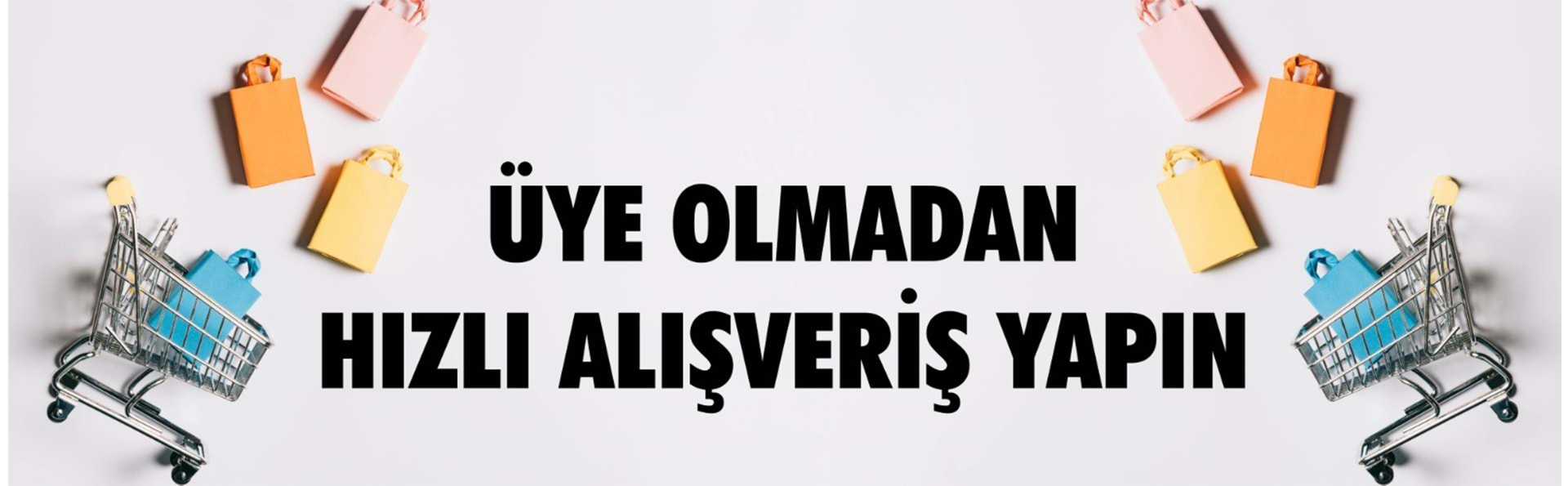 ÜYE OLMADAN
HIZLI ALIŞVERİŞ YAPIN